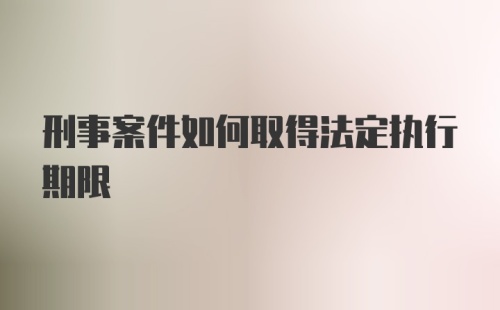 刑事案件如何取得法定执行期限